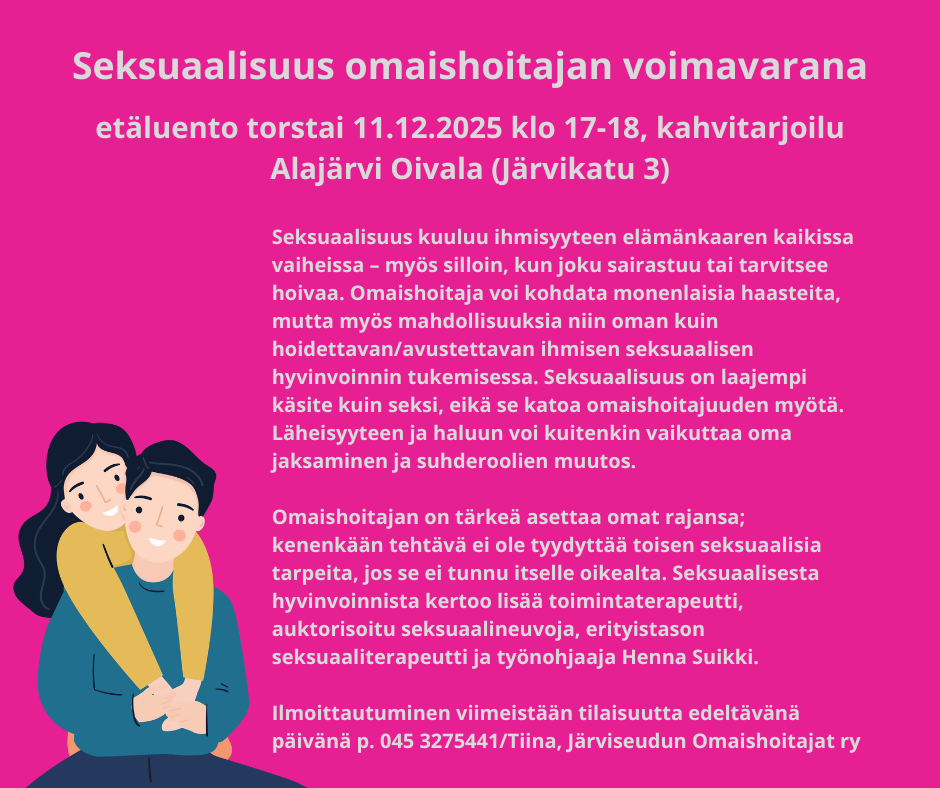 Seksuaalisuus omaishoitajan voimavarana

etäluento torstai 11.12.2025 klo 17-18, kahvitarjoilu Alajärvi Oivala (Järvikatu 3)

Seksuaalisuus kuuluu ihmisyyteen elämänkaaren kaikissa vaiheissa – myös silloin, kun joku sairastuu tai tarvitsee hoivaa. Omaishoitaja voi kohdata monenlaisia haasteita, mutta myös mahdollisuuksia niin oman kuin hoidettavan/avustettavan ihmisen seksuaalisen hyvinvoinnin tukemisessa. Seksuaalisuus on laajempi käsite kuin seksi, eikä se katoa omaishoitajuuden myötä. Läheisyyteen ja haluun voi kuitenkin vaikuttaa oma jaksaminen ja suhderoolien muutos.

Omaishoitajan on tärkeä asettaa omat rajansa; kenenkään tehtävä ei ole tyydyttää toisen seksuaalisia tarpeita, jos se ei tunnu itselle oikealta. Seksuaalisesta hyvinvoinnista kertoo lisää toimintaterapeutti, auktorisoitu seksuaalineuvoja, erityistason seksuaaliterapeutti ja työnohjaaja Henna Suikki.

Ilmoittautuminen viimeistään tilaisuutta edeltävänä päivänä p. 045 3275441/Tiina, Järviseudun Omaishoitajat ry